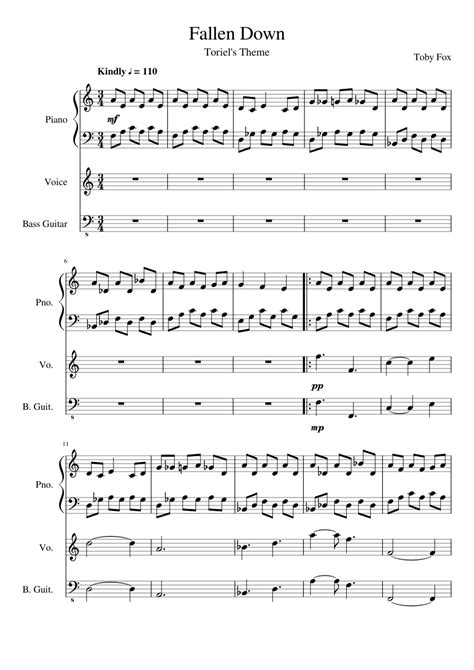 Fallen Down

Toriel's Theme

Toby Fox

Kindly ♩ = 110

Piano

mf

Voice

Bass Guitar

6

Pno.

Vo.

pp

B. Guit.

mp

11

Pno.

Vo.

B. Guit.